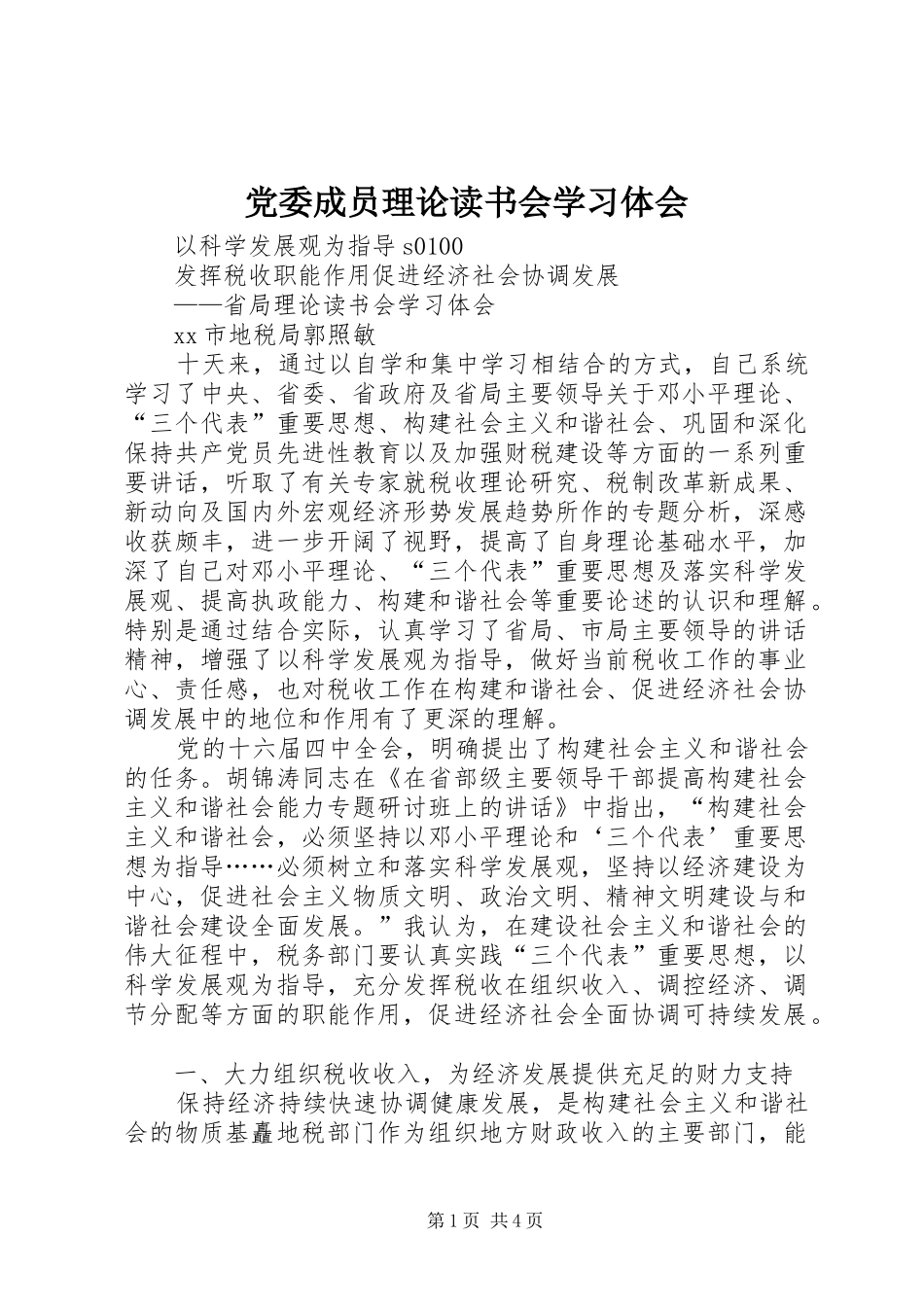 党委成员理论读书会学习体会

以科学发展观为指导 s0100

发挥税收职能作用促进经济社会协调发展

——省局理论读书会学习体会

xx 市地税局郭照敏

十天来，通过以自学和集中学习相结合的方式，自己系统学习了中央、省委、省政府及省局主要领导关于邓小平理论、“三个代表”重要思想、构建社会主义和谐社会、巩固和深化保持共产党员先进性教育以及加强财税建设等方面的一系列重要讲话，听取了有关专家就税收理论研究、税制改革新成果、新动向及国内外宏观经济形势发展趋势所作的专题分析，深感收获颇丰，进一步开阔了视野，提高了自身理论基础水平，加深了自己对邓小平理论、“三个代表”重要思想及落实科学发展观、提高执政能力、构建和谐社会等重要论述的认识和理解。特别是通过结合实际，认真学习了省局、市局主要领导的讲话精神，增强了以科学发展观为指导，做好当前税收工作的事业心、责任感，也对税收工作在构建和谐社会、促进经济社会协调发展中的地位和作用有了更深的理解。

党的十六届四中全会，明确提出了构建社会主义和谐社会的任务。胡锦涛同志在《在省部级主要领导干部提高构建社会主义和谐社会能力专题研讨班上的讲话》中指出，“构建社会主义和谐社会，必须坚持以邓小平理论和‘三个代表’重要思想为指导……必须树立和落实科学发展观，坚持以经济建设为中心，促进社会主义物质文明、政治文明、精神文明建设与和谐社会建设全面发展。”我认为，在建设社会主义和谐社会的伟大征程中，税务部门要认真实践“三个代表”重要思想，以科学发展观为指导，充分发挥税收在组织收入、调控经济、调节分配等方面的职能作用，促进经济社会全面协调可持续发展。

一、大力组织税收收入，为经济发展提供充足的财力支持

保持经济持续快速协调健康发展，是构建社会主义和谐社会的物质基矗地税部门作为组织地方财政收入的主要部门，能

第 1 页 共 4 页